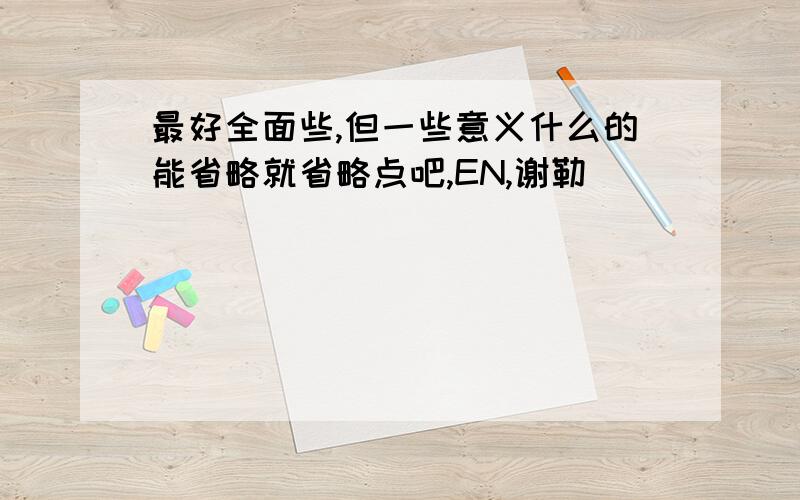 最好全面些,但一些意义什么的能省略就省略点吧,EN,谢勒